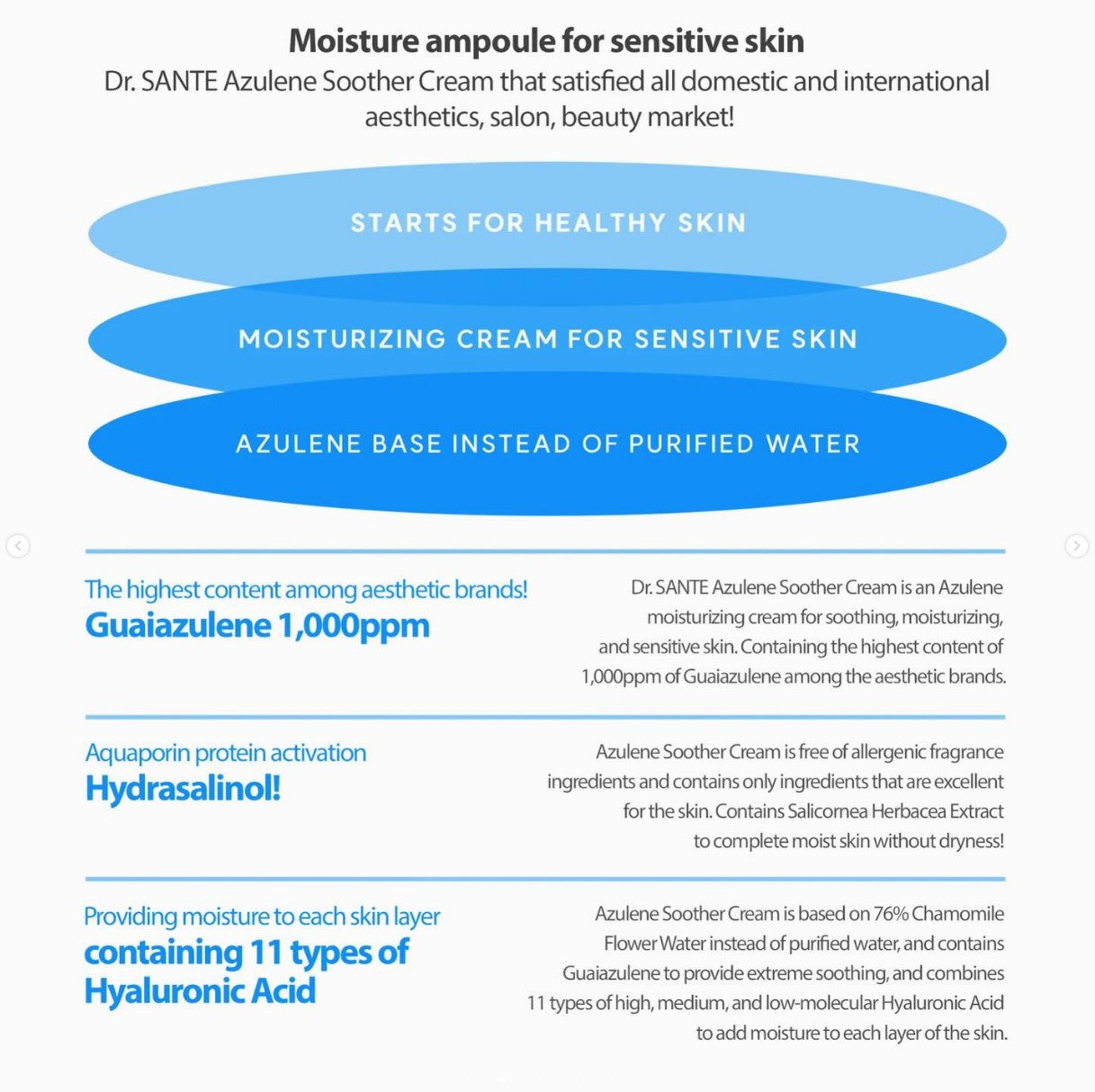 Moisture ampoule for sensitive skin
Dr. SANTE Azulene Soother Cream that satisfied all domestic and international aesthetics, salon, beauty market!

STARTS FOR HEALTHY SKIN

MOISTURIZING CREAM FOR SENSITIVE SKIN

AZULENE BASE INSTEAD OF PURIFIED WATER

The highest content among aesthetic brands!
Guaiazulene 1,000ppm

Dr. SANTE Azulene Soother Cream is an Azulene moisturizing cream for soothing, moisturizing, and sensitive skin. Containing the highest content of 1,000ppm of Guaiazulene among the aesthetic brands.

Aquaporin protein activation
Hydrasalinol!

Azulene Soother Cream is free of allergenic fragrance ingredients and contains only ingredients that are excellent for the skin. Contains Salicornea Herbacea Extract to complete moist skin without dryness!

Providing moisture to each skin layer
containing 11 types of Hyaluronic Acid

Azulene Soother Cream is based on 76% Chamomile Flower Water instead of purified water, and contains Guaiazulene to provide extreme soothing, and combines 11 types of high, medium, and low-molecular Hyaluronic Acid to add moisture to each layer of the skin.